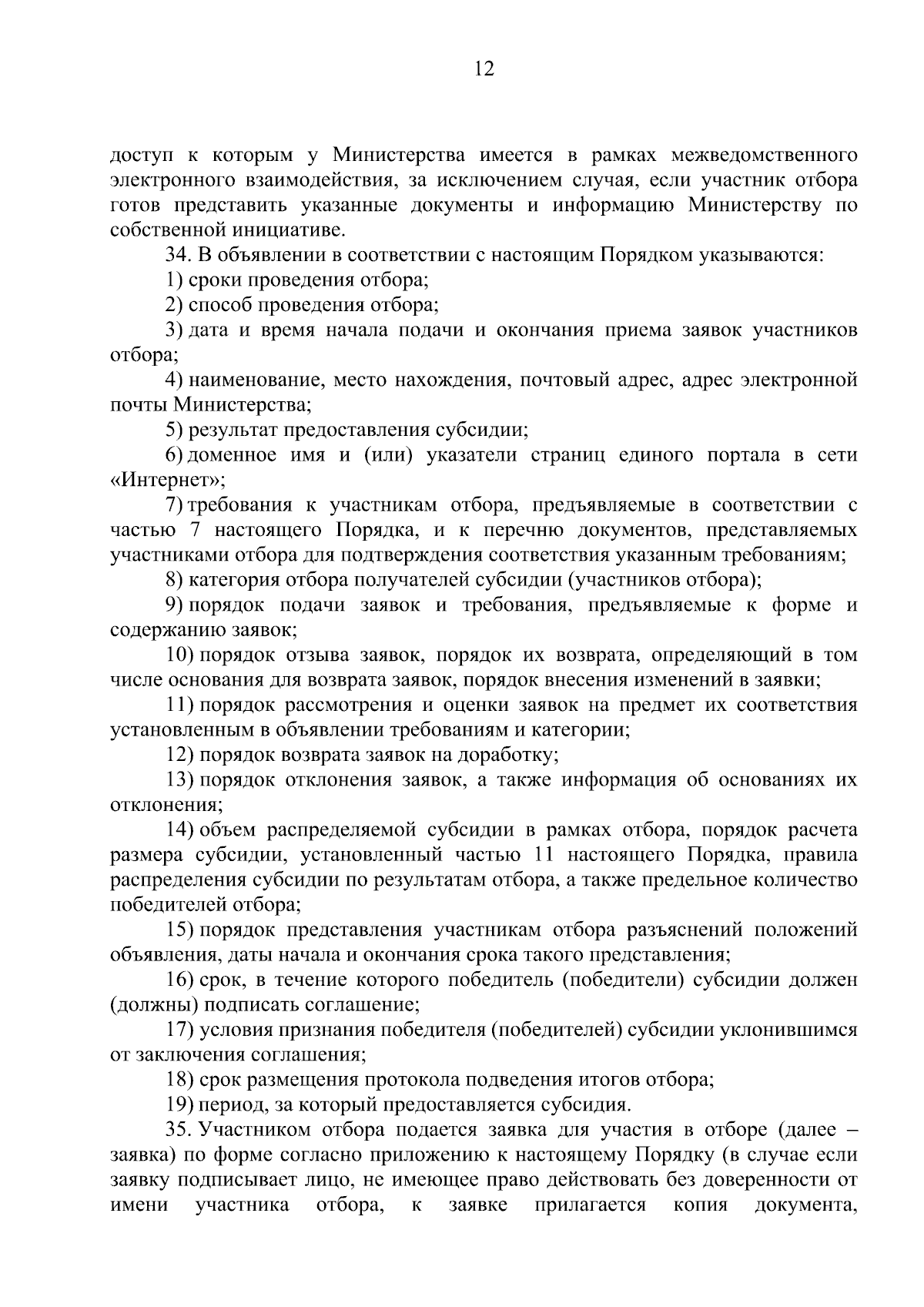 12

доступ к которым у Министерства имеется в рамках межведомственного электронного взаимодействия, за исключением случая, если участник отбора готов представить указанные документы и информацию Министерству по собственной инициативе.

34. В объявлении в соответствии с настоящим Порядком указываются:

1) сроки проведения отбора;

2) способ проведения отбора;

3) дата и время начала подачи и окончания приема заявок участников отбора;

4) наименование, место нахождения, почтовый адрес, адрес электронной почты Министерства;

5) результат предоставления субсидии;

6) доменное имя и (или) указатели страниц единого портала в сети «Интернет»;

7) требования к участникам отбора, предъявляемые в соответствии с частью 7 настоящего Порядка, и к перечню документов, представляемых участниками отбора для подтверждения соответствия указанным требованиям;

8) категория отбора получателей субсидии (участников отбора);

9) порядок подачи заявок и требования, предъявляемые к форме и содержанию заявок;

10) порядок отзыва заявок, порядок их возврата, определяющий в том числе основания для возврата заявок, порядок внесения изменений в заявки;

11) порядок рассмотрения и оценки заявок на предмет их соответствия установленным в объявлении требованиям и категории;

12) порядок возврата заявок на доработку;

13) порядок отклонения заявок, а также информация об основаниях их отклонения;

14) объем распределяемой субсидии в рамках отбора, порядок расчета размера субсидии, установленный частью 11 настоящего Порядка, правила распределения субсидии по результатам отбора, а также предельное количество победителей отбора;

15) порядок представления участникам отбора разъяснений положений объявления, даты начала и окончания срока такого представления;

16) срок, в течение которого победитель (победители) субсидии должен (должны) подписать соглашение;

17) условия признания победителя (победителей) субсидии уклонившимся от заключения соглашения;

18) срок размещения протокола подведения итогов отбора;

19) период, за который предоставляется субсидия.

35. Участником отбора подается заявка для участия в отборе (далее – заявка) по форме согласно приложению к настоящему Порядку (в случае если заявку подписывает лицо, не имеющее право действовать без доверенности от имени участника отбора, к заявке прилагается копия документа,